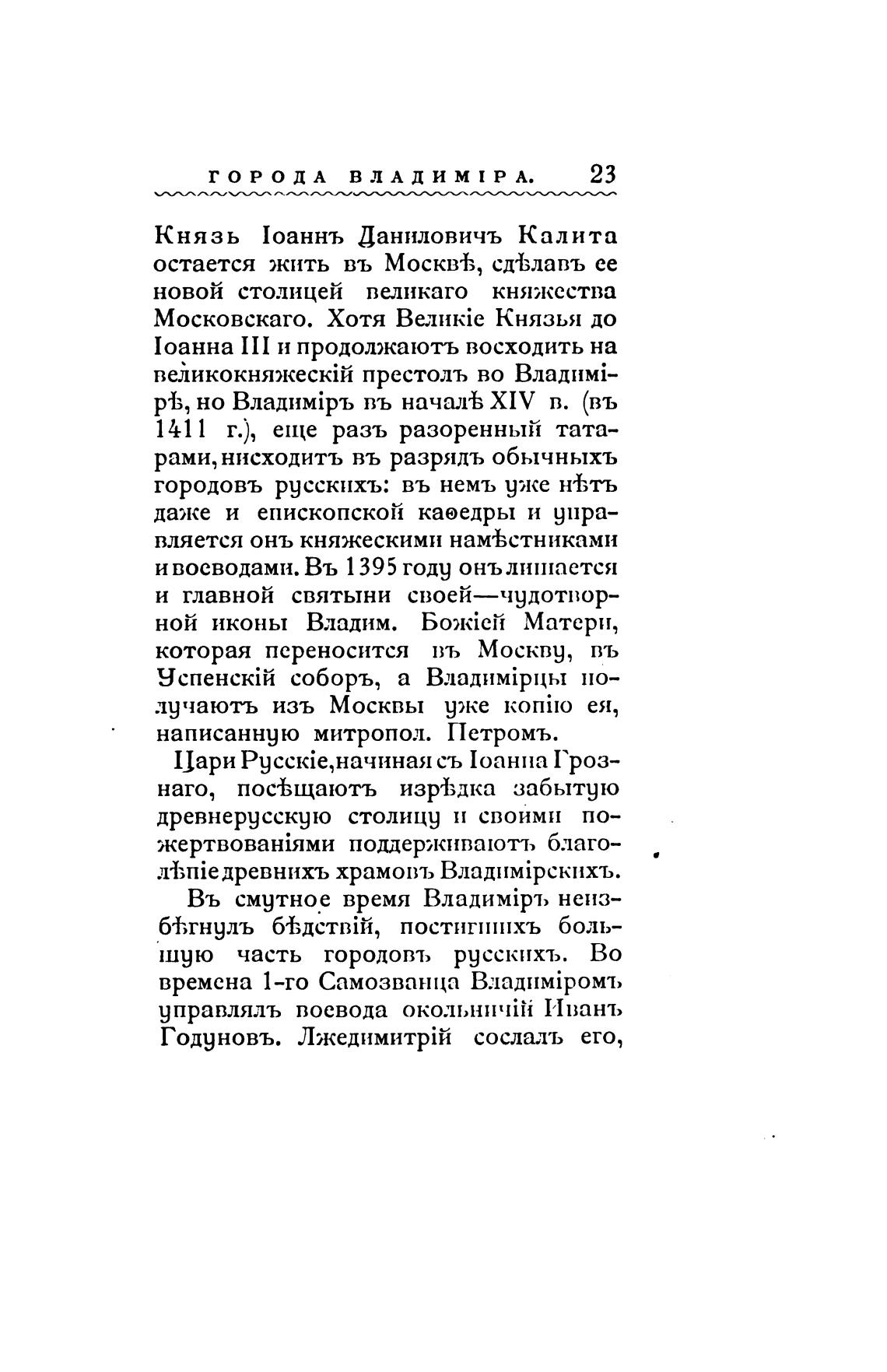 ГОРОДА ВЛАДИМІРА. 23

Князь Іоаннъ Даниловичъ Калита остается жить въ Москвѣ, сдѣлавъ ее новой столицей великаго княжества Московскаго. Хотя Великіе Князья до Іоанна III и продолжаютъ восходить на великокняжескій престолъ во Владимірѣ, но Владиміръ въ началѣ XIV в. (въ 1411 г.), еще разъ разоренный татарами, нисходитъ въ разрядъ обычныхъ городовъ русскихъ: въ немъ уже нѣтъ даже и епископской каѳедры и управляется онъ княжескими намѣстниками и воеводами. Въ 1395 году онъ лишается и главной святыни своей—чудотворной иконы Владим. Божіей Матери, которая переносится въ Москву, въ Успенскій соборъ, а Владимірцы получаютъ изъ Москвы уже копію ея, написанную митропол. Петромъ.

Цари Русскіе, начиная съ Іоанна Грознаго, посѣщаютъ изрѣдка забытую древнерусскую столицу и своими пожертвованіями поддерживаютъ благолѣпіе древнихъ храмовъ Владимірскихъ.

Въ смутное время Владиміръ неизбѣгнулъ бѣдствій, постигшихъ большую часть городовъ русскихъ. Во времена 1-го Самозванца Владиміромъ управлялъ воевода окольничій Иванъ Годуновъ. Лжедимитрій сослалъ его,